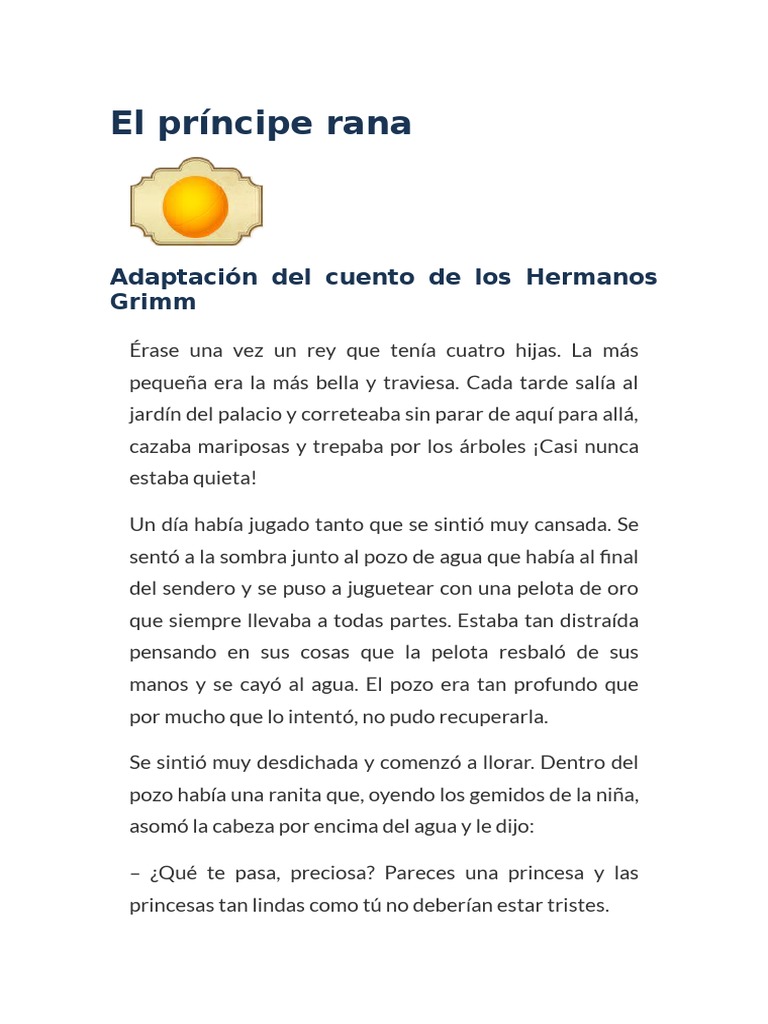 El príncipe rana

Adaptación del cuento de los Hermanos Grimm

Érase una vez un rey que tenía cuatro hijas. La más pequeña era la más bella y traviesa. Cada tarde salía al jardín del palacio y correteaba sin parar de aquí para allá, cazaba mariposas y trepaba por los árboles ¡Casi nunca estaba quieta!

Un día había jugado tanto que se sintió muy cansada. Se sentó a la sombra junto al pozo de agua que había al final del sendero y se puso a juguetear con una pelota de oro que siempre llevaba a todas partes. Estaba tan distraída pensando en sus cosas que la pelota resbaló de sus manos y se cayó al agua. El pozo era tan profundo que por mucho que lo intentó, no pudo recuperarla.

Se sintió muy desdichada y comenzó a llorar. Dentro del pozo había una ranita que, oyendo los gemidos de la niña, asomó la cabeza por encima del agua y le dijo:

– ¿Qué te pasa, preciosa? Pareces una princesa y las princesas tan lindas como tú no deberían estar tristes.